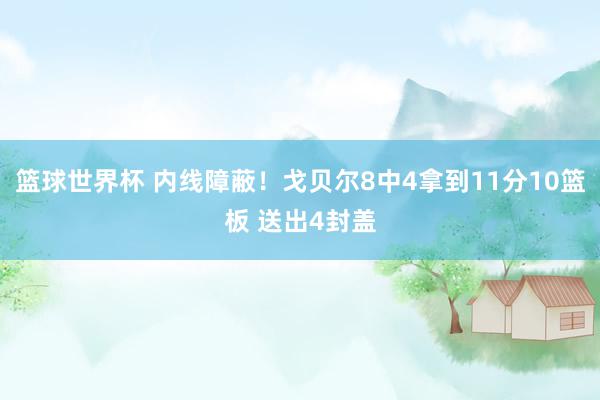 篮球世界杯 内线障蔽！戈贝尔8中4拿到11分10篮板 送出4封盖